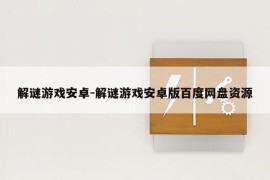 解谜游戏安卓-解谜游戏安卓版百度网盘资源